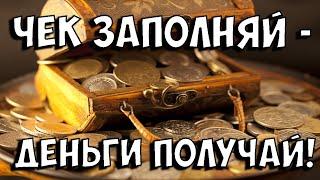 ЧЕК ЗАПОЛНЯЙ -
ДЕНЬГИ ПОЛУЧАЙ!